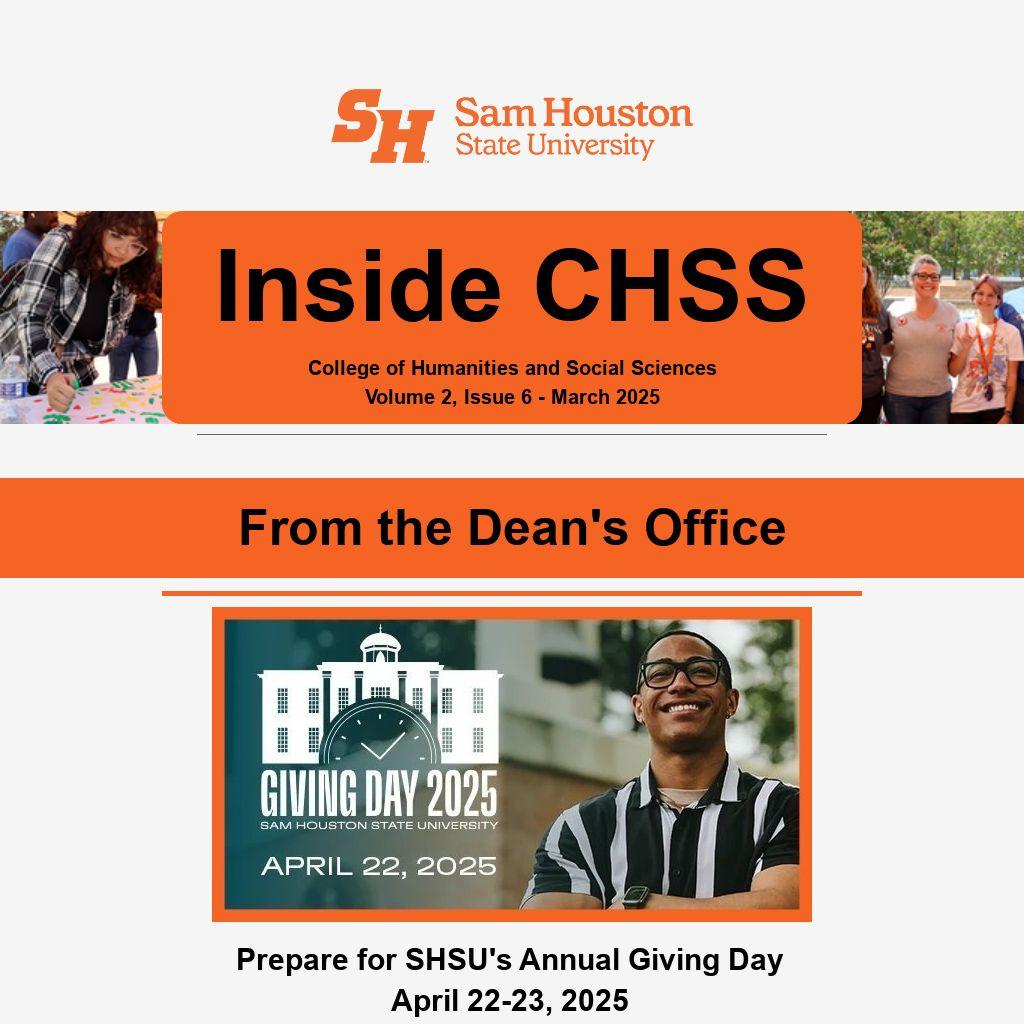 SH Sam Houston State University

Inside CHSS

College of Humanities and Social Sciences
Volume 2, Issue 6 - March 2025

From the Dean's Office

GIVING DAY 2025
SAM HOUSTON STATE UNIVERSITY
APRIL 22, 2025

Prepare for SHSU's Annual Giving Day
April 22-23, 2025